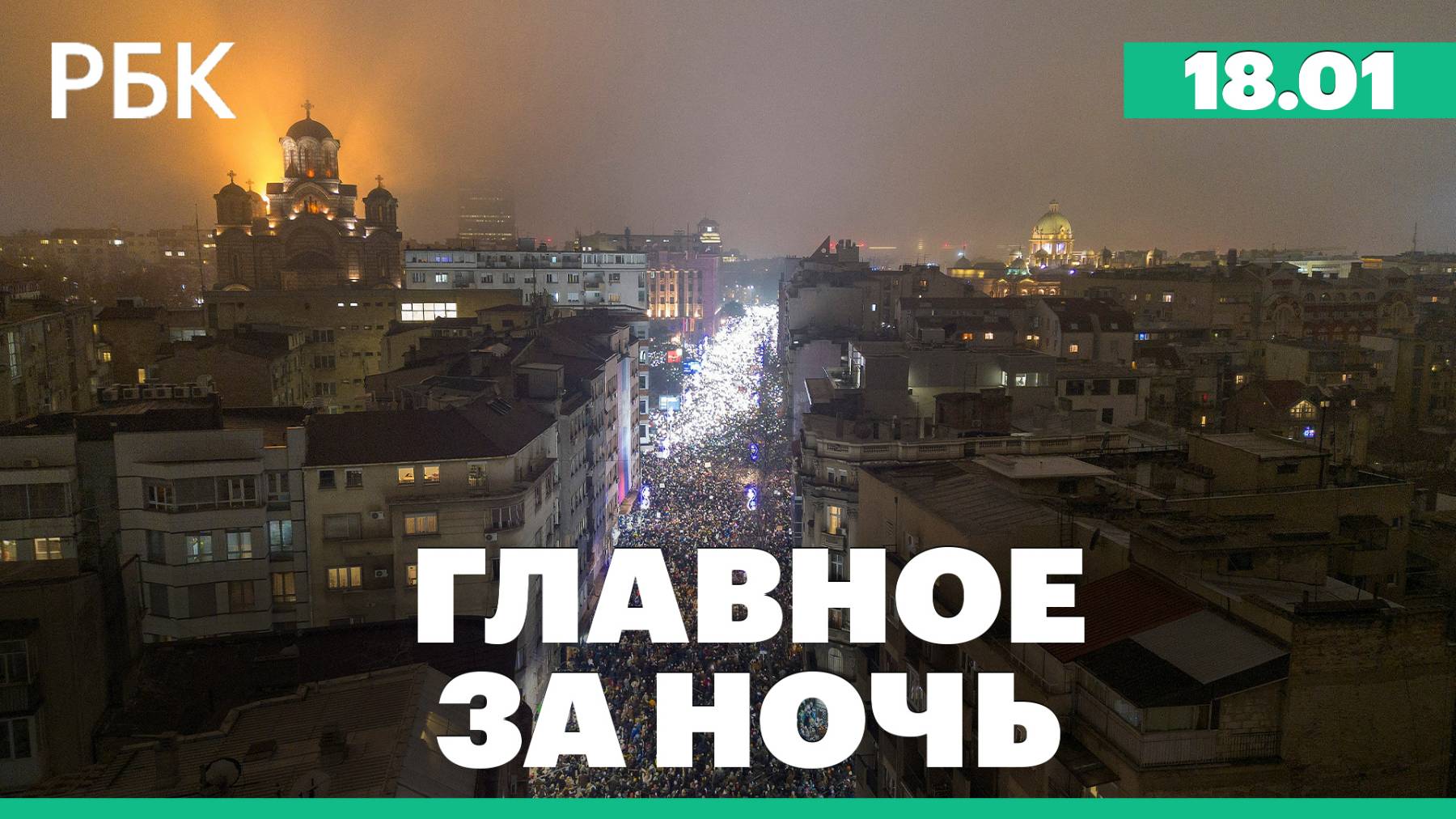 РБК

18.01

ГЛАВНОЕ ЗА НОЧЬ